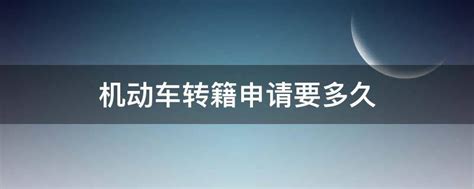 机动车转籍申请要多久